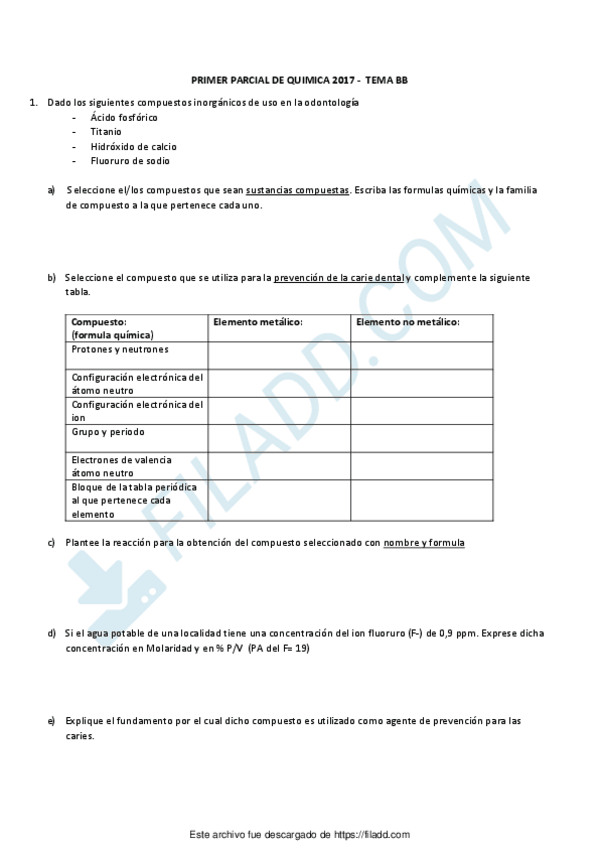 PRIMER PARCIAL DE QUIMICA 2017 - TEMA BB

1. Dado los siguientes compuestos inorgánicos de uso en la odontología
- Ácido fosfórico
- Titanio
- Hidróxido de calcio
- Fluoruro de sodio

a) Seleccione el/los compuestos que sean sustancias compuestas. Escriba las formulas químicas y la familia de compuesto a la que pertenece cada uno.

b) Seleccione el compuesto que se utiliza para la prevención de la carie dental y complemente la siguiente tabla.

| Compuesto: (formula química) | Elemento metálico: | Elemento no metálico: |
|---|---|---|
| Protones y neutrones | | |
| Configuración electrónica del átomo neutro | | |
| Configuración electrónica del ion | | |
| Grupo y periodo | | |
| Electrones de valencia átomo neutro | | |
| Bloque de la tabla periódica al que pertenece cada elemento | | |

c) Plantee la reacción para la obtención del compuesto seleccionado con nombre y formula

d) Si el agua potable de una localidad tiene una concentración del ion fluoruro (F-) de 0,9 ppm. Exprese dicha concentración en Molaridad y en % P/V (PA del F= 19)

e) Explique el fundamento por el cual dicho compuesto es utilizado como agente de prevención para las caries.

FILADD.COM

Este archivo fue descargado de https://filadd.com